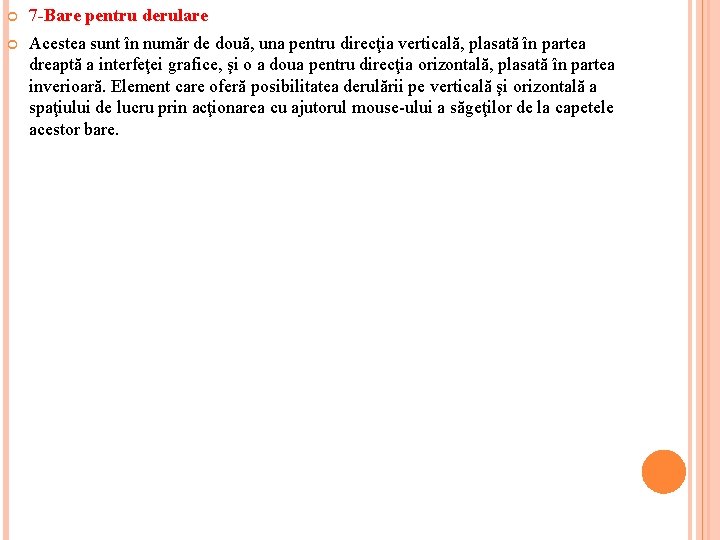 7-Bare pentru derulare

Acestea sunt în număr de două, una pentru direcţia verticală, plasată în partea dreaptă a interfeţei grafice, şi o a doua pentru direcţia orizontală, plasată în partea inverioară. Element care oferă posibilitatea derulării pe verticală şi orizontală a spaţiului de lucru prin acţionarea cu ajutorul mouse-ului a săgeţilor de la capetele acestor bare.